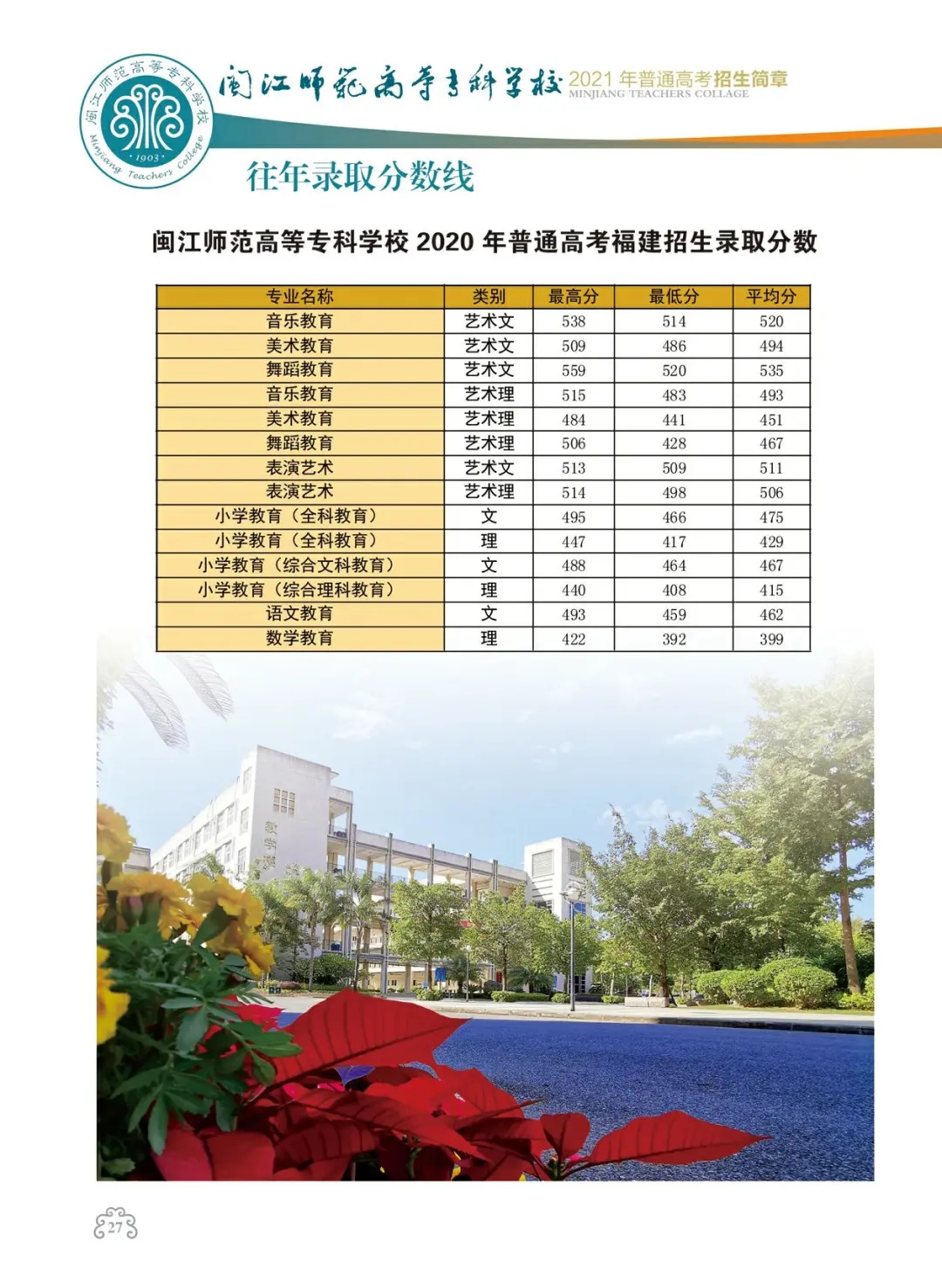 闽江师范高等专科学校 1903 Minjiang Teachers College

闽江师范高等专科学校 2021 年普通高考招生简章 MINJIANG TEACHERS COLLAGE

往年录取分数线

闽江师范高等专科学校 2020 年普通高考福建招生录取分数

| 专业名称 | 类别 | 最高分 | 最低分 | 平均分 |
|---|---|---|---|---|
| 音乐教育 | 艺术文 | 538 | 514 | 520 |
| 美术教育 | 艺术文 | 509 | 486 | 494 |
| 舞蹈教育 | 艺术文 | 559 | 520 | 535 |
| 音乐教育 | 艺术理 | 515 | 483 | 493 |
| 美术教育 | 艺术理 | 484 | 441 | 451 |
| 舞蹈教育 | 艺术理 | 506 | 428 | 467 |
| 表演艺术 | 艺术文 | 513 | 509 | 511 |
| 表演艺术 | 艺术理 | 514 | 498 | 506 |
| 小学教育（全科教育） | 文 | 495 | 466 | 475 |
| 小学教育（全科教育） | 理 | 447 | 417 | 429 |
| 小学教育（综合文科教育） | 文 | 488 | 464 | 467 |
| 小学教育（综合理科教育） | 理 | 440 | 408 | 415 |
| 语文教育 | 文 | 493 | 459 | 462 |
| 数学教育 | 理 | 422 | 392 | 399 |

教学楼

27